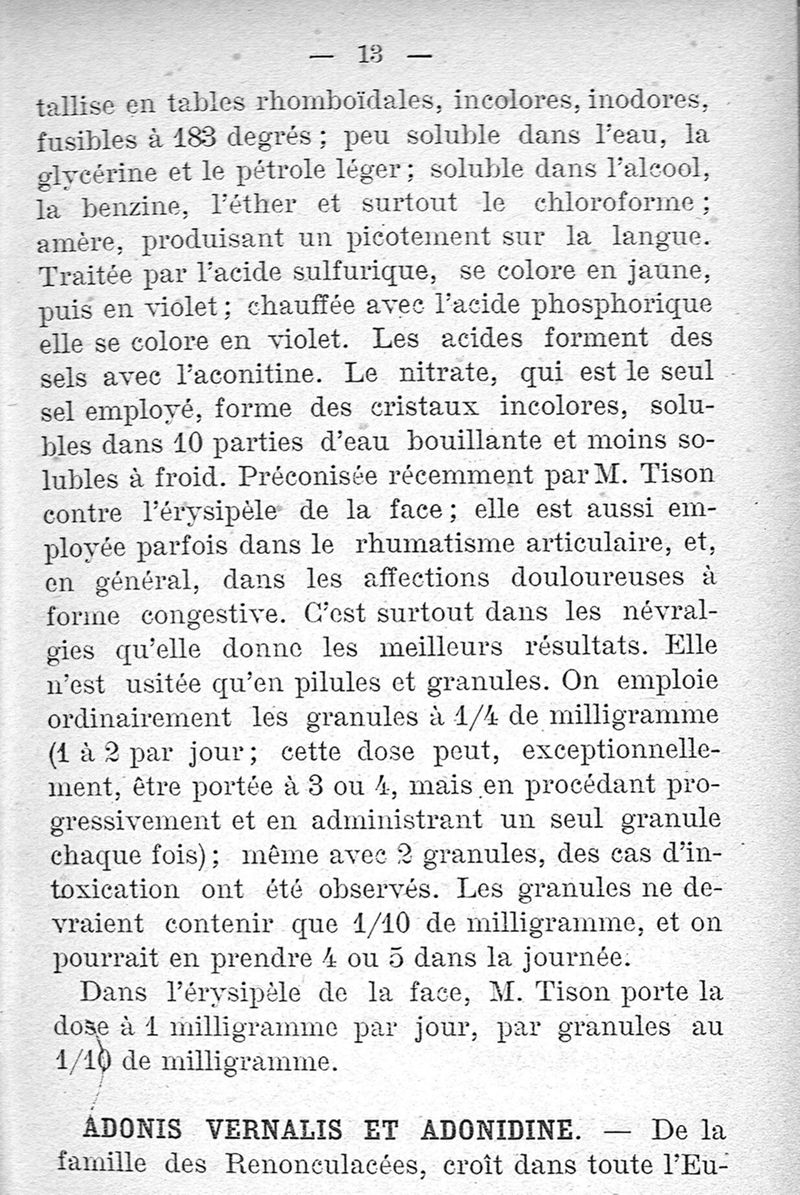 — 13 —

tallise en tables rhomboïdales, incolores, inodores, fusibles à 183 degrés ; peu soluble dans l'eau, la glycérine et le pétrole léger ; soluble dans l'alcool, la benzine, l'éther et surtout le chloroforme ; amère, produisant un picotement sur la langue. Traitée par l'acide sulfurique, se colore en jaune, puis en violet ; chauffée avec l'acide phosphorique elle se colore en violet. Les acides forment des sels avec l'aconitine. Le nitrate, qui est le seul sel employé, forme des cristaux incolores, solubles dans 10 parties d'eau bouillante et moins solubles à froid. Préconisée récemment par M. Tison contre l'érysipèle de la face ; elle est aussi employée parfois dans le rhumatisme articulaire, et, en général, dans les affections douloureuses à forme congestive. C'est surtout dans les névralgies qu'elle donne les meilleurs résultats. Elle n'est usitée qu'en pilules et granules. On emploie ordinairement les granules à 1/4 de milligramme (1 à 2 par jour ; cette dose peut, exceptionnellement, être portée à 3 ou 4, mais en procédant progressivement et en administrant un seul granule chaque fois) ; même avec 2 granules, des cas d'intoxication ont été observés. Les granules ne devraient contenir que 1/10 de milligramme, et on pourrait en prendre 4 ou 5 dans la journée.

Dans l'érysipèle de la face, M. Tison porte la dose à 1 milligramme par jour, par granules au 1/10 de milligramme.

ADONIS VERNALIS ET ADONIDINE. — De la famille des Renonculacées, croît dans toute l'Eu-